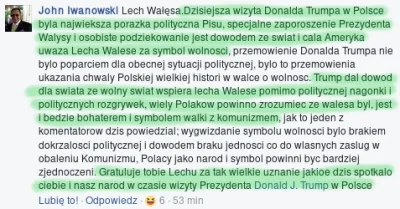 John Iwanowski Lech Wałęsa.Dzisiejsza wizyta Donalda Trumpa w Polsce byla najwieksza porazka polityczna Pisu, specjalne zaporoszenie Prezydenta Walysy i osobiste podziekowanie jest dowodem ze swiat i cala Ameryka uwaza Lecha Walese za symbol wolnosci, przemowienie Donalda Trumpa nie bylo poparciem dla obecnej sytuacji politycznej, bylo to przemowienia ukazania chwaly Polskiej wielkiej histori w walce o wolnosc. Trump dal dowod dla swiata ze wolny swiat wspiera lecha Walese pomimo politycznej nagonki i politycznych rozgrywek, wiely Polakow powinno zrozumiec ze walesa byl, jest i bedzie bohaterem i symbolem walki z komunizmem, jak to jeden z komentatorow dzis powiedzial; wygwizdanie symbolu wolnosci bylo brakiem dokrzalosci politycznej i dowodem braku jednosci co do wlasnych zaslug w obaleniu Komunizmu, Polacy jako narod i symbol powinni byc bardziej zjednoczeni. Gratuluje tobie Lechu za tak wielkie uznanie jakioe dzis spotkalo ciebie i nasz narod w czasie wizyty Prezydenta Donald J. Trump w Polsce

Lubię to! · Odpowiedz · 6 · 53 min